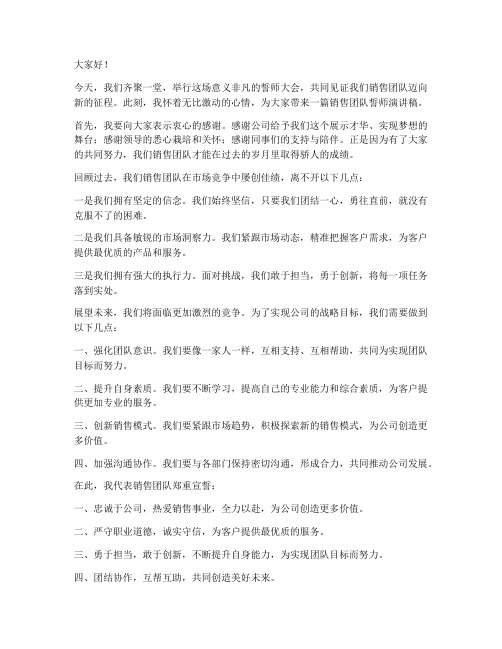 大家好！

今天，我们齐聚一堂，举行这场意义非凡的誓师大会，共同见证我们销售团队迈向新的征程。此刻，我怀着无比激动的心情，为大家带来一篇销售团队誓师演讲稿。

首先，我要向大家表示衷心的感谢。感谢公司给予我们这个展示才华、实现梦想的舞台；感谢领导的悉心栽培和关怀；感谢同事们的支持与陪伴。正是因为有了大家的共同努力，我们销售团队才能在过去的岁月里取得骄人的成绩。

回顾过去，我们销售团队在市场竞争中屡创佳绩，离不开以下几点：

一是我们拥有坚定的信念。我们始终坚信，只要我们团结一心，勇往直前，就没有克服不了的困难。

二是我们具备敏锐的市场洞察力。我们紧跟市场动态，精准把握客户需求，为客户提供最优质的产品和服务。

三是我们拥有强大的执行力。面对挑战，我们敢于担当，勇于创新，将每一项任务落到实处。

展望未来，我们将面临更加激烈的竞争。为了实现公司的战略目标，我们需要做到以下几点：

一、强化团队意识。我们要像一家人一样，互相支持、互相帮助，共同为实现团队目标而努力。

二、提升自身素质。我们要不断学习，提高自己的专业能力和综合素质，为客户提供更加专业的服务。

三、创新销售模式。我们要紧跟市场趋势，积极探索新的销售模式，为公司创造更多价值。

四、加强沟通协作。我们要与各部门保持密切沟通，形成合力，共同推动公司发展。

在此，我代表销售团队郑重宣誓：

一、忠诚于公司，热爱销售事业，全力以赴，为公司创造更多价值。

二、严守职业道德，诚实守信，为客户提供最优质的服务。

三、勇于担当，敢于创新，不断提升自身能力，为实现团队目标而努力。

四、团结协作，互帮互助，共同创造美好未来。